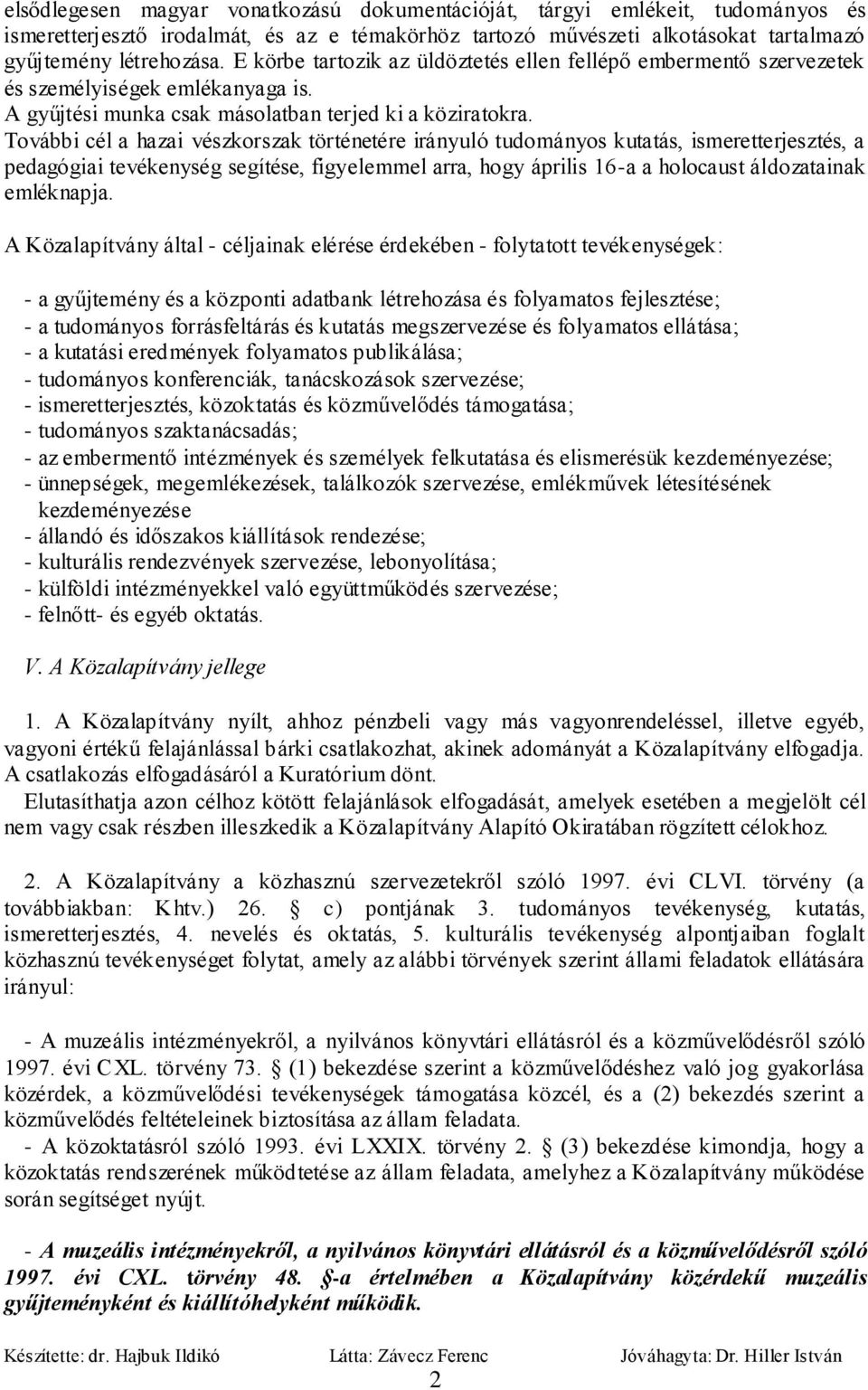 elsődlegesen magyar vonatkozású dokumentációját, tárgyi emlékeit, tudományos és ismeretterjesztő irodalmát, és az e témakörhöz tartozó művészeti alkotásokat tartalmazó gyűjtemény létrehozása. E körbe tartozik az üldöztetés ellen fellépő embermentő szervezetek és személyiségek emlékanyaga is.
A gyűjtési munka csak másolatban terjed ki a köziratokra.
További cél a hazai vészkorszak történetére irányuló tudományos kutatás, ismeretterjesztés, a pedagógiai tevékenység segítése, figyelemmel arra, hogy április 16-a a holocaust áldozatainak emléknapja.

A Közalapítvány által - céljainak elérése érdekében - folytatott tevékenységek:

- a gyűjtemény és a központi adatbank létrehozása és folyamatos fejlesztése;
- a tudományos forrásfeltárás és kutatás megszervezése és folyamatos ellátása;
- a kutatási eredmények folyamatos publikálása;
- tudományos konferenciák, tanácskozások szervezése;
- ismeretterjesztés, közoktatás és közművelődés támogatása;
- tudományos szaktanácsadás;
- az embermentő intézmények és személyek felkutatása és elismerésük kezdeményezése;
- ünnepségek, megemlékezések, találkozók szervezése, emlékművek létesítésének kezdeményezése
- állandó és időszakos kiállítások rendezése;
- kulturális rendezvények szervezése, lebonyolítása;
- külföldi intézményekkel való együttműködés szervezése;
- felnőtt- és egyéb oktatás.

V. A Közalapítvány jellege

1. A Közalapítvány nyílt, ahhoz pénzbeli vagy más vagyonrendeléssel, illetve egyéb, vagyoni értékű felajánlással bárki csatlakozhat, akinek adományát a Közalapítvány elfogadja. A csatlakozás elfogadásáról a Kuratórium dönt.
Elutasíthatja azon célhoz kötött felajánlások elfogadását, amelyek esetében a megjelölt cél nem vagy csak részben illeszkedik a Közalapítvány Alapító Okiratában rögzített célokhoz.

2. A Közalapítvány a közhasznú szervezetekről szóló 1997. évi CLVI. törvény (a továbbiakban: Khtv.) 26. § c) pontjának 3. tudományos tevékenység, kutatás, ismeretterjesztés, 4. nevelés és oktatás, 5. kulturális tevékenység alpontjaiban foglalt közhasznú tevékenységet folytat, amely az alábbi törvények szerint állami feladatok ellátására irányul:

- A muzeális intézményekről, a nyilvános könyvtári ellátásról és a közművelődésről szóló 1997. évi CXL. törvény 73. § (1) bekezdése szerint a közművelődéshez való jog gyakorlása közérdek, a közművelődési tevékenységek támogatása közcél, és a (2) bekezdés szerint a közművelődés feltételeinek biztosítása az állam feladata.
- A közoktatásról szóló 1993. évi LXXIX. törvény 2. § (3) bekezdése kimondja, hogy a közoktatás rendszerének működtetése az állam feladata, amelyhez a Közalapítvány működése során segítséget nyújt.

- A muzeális intézményekről, a nyilvános könyvtári ellátásról és a közművelődésről szóló 1997. évi CXL. törvény 48. §-a értelmében a Közalapítvány közérdekű muzeális gyűjteményként és kiállítóhelyként működik.

Készítette: dr. Hajbuk Ildikó Látta: Závecz Ferenc Jóváhagyta: Dr. Hiller István
2